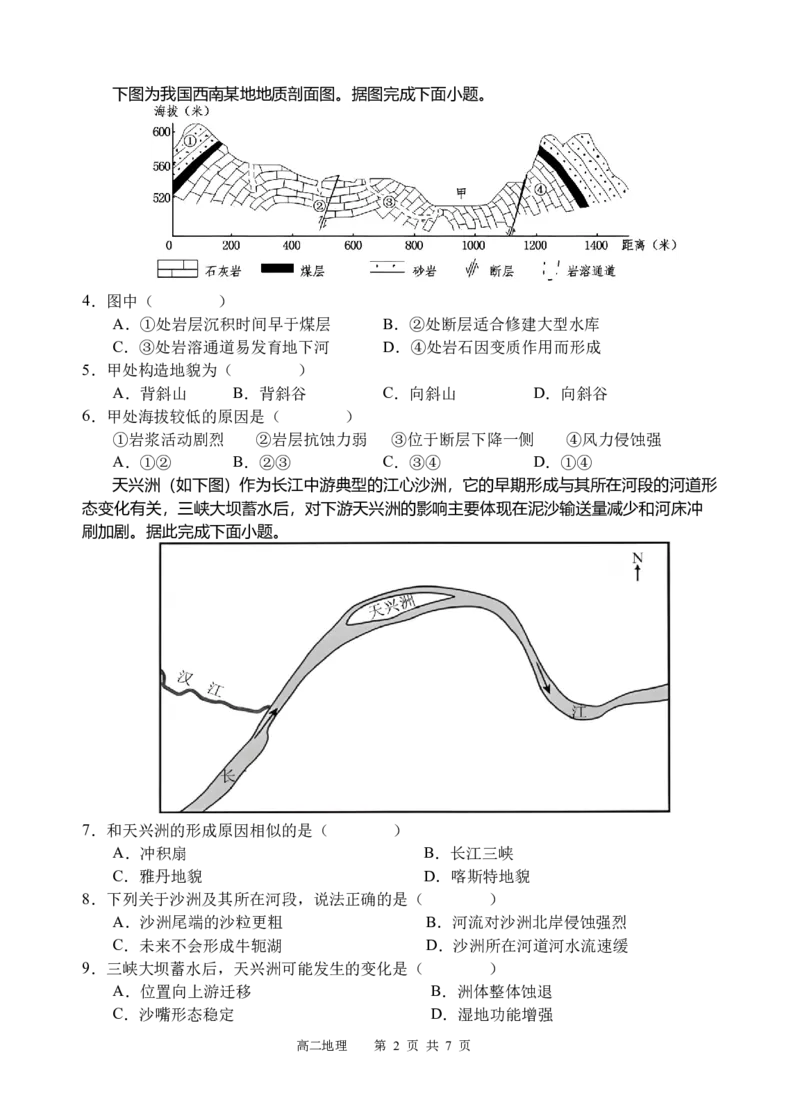 下图为我国西南某地地质剖面图。据图完成下面小题。

海拔（米）
600
560
520
①
②
③
甲
④
0 200 400 600 800 1000 1200 1400 距离（米）
石灰岩 煤层 砂岩 断层 岩溶通道

4．图中（ ）
A．①处岩层沉积时间早于煤层 B．②处断层适合修建大型水库
C．③处岩溶通道易发育地下河 D．④处岩石因变质作用而形成

5．甲处构造地貌为（ ）
A．背斜山 B．背斜谷 C．向斜山 D．向斜谷

6．甲处海拔较低的原因是（ ）
①岩浆活动剧烈 ②岩层抗蚀力弱 ③位于断层下降一侧 ④风力侵蚀强
A．①② B．②③ C．③④ D．①④

天兴洲（如下图）作为长江中游典型的江心沙洲，它的早期形成与其所在河段的河道形态变化有关，三峡大坝蓄水后，对下游天兴洲的影响主要体现在泥沙输送量减少和河床冲刷加剧。据此完成下面小题。

N
天兴洲
汉 江
长
江

7．和天兴洲的形成原因相似的是（ ）
A．冲积扇 B．长江三峡
C．雅丹地貌 D．喀斯特地貌

8．下列关于沙洲及其所在河段，说法正确的是（ ）
A．沙洲尾端的沙粒更粗 B．河流对沙洲北岸侵蚀强烈
C．未来不会形成牛轭湖 D．沙洲所在河道河水流速缓

9．三峡大坝蓄水后，天兴洲可能发生的变化是（ ）
A．位置向上游迁移 B．洲体整体蚀退
C．沙嘴形态稳定 D．湿地功能增强

高二地理 第2页 共7页